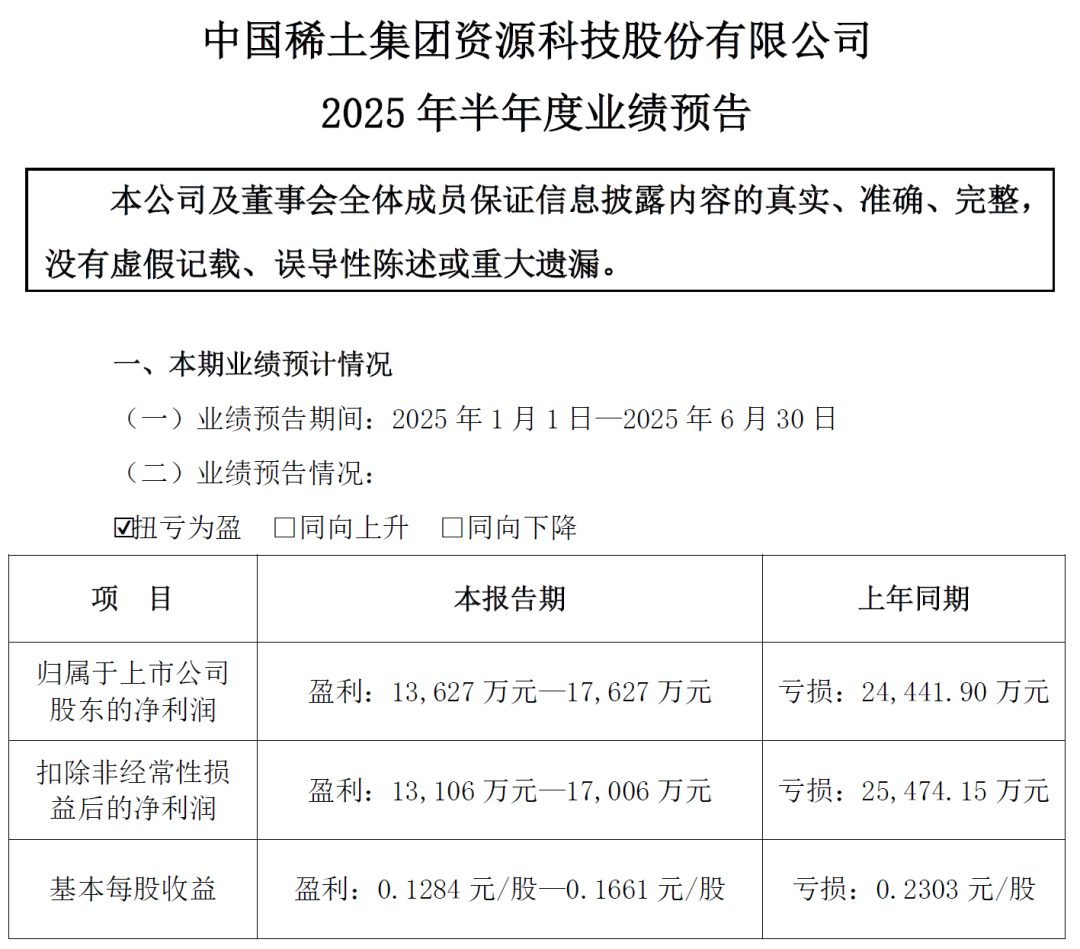 中国稀土集团资源科技股份有限公司

2025 年半年度业绩预告

本公司及董事会全体成员保证信息披露内容的真实、准确、完整，没有虚假记载、误导性陈述或重大遗漏。

一、本期业绩预计情况

（一）业绩预告期间：2025 年 1 月 1 日—2025 年 6 月 30 日

（二）业绩预告情况：

☑扭亏为盈 □同向上升 □同向下降

| 项　目 | 本报告期 | 上年同期 |
|---|---|---|
| 归属于上市公司股东的净利润 | 盈利：13,627 万元—17,627 万元 | 亏损：24,441.90 万元 |
| 扣除非经常性损益后的净利润 | 盈利：13,106 万元—17,006 万元 | 亏损：25,474.15 万元 |
| 基本每股收益 | 盈利：0.1284 元/股—0.1661 元/股 | 亏损：0.2303 元/股 |